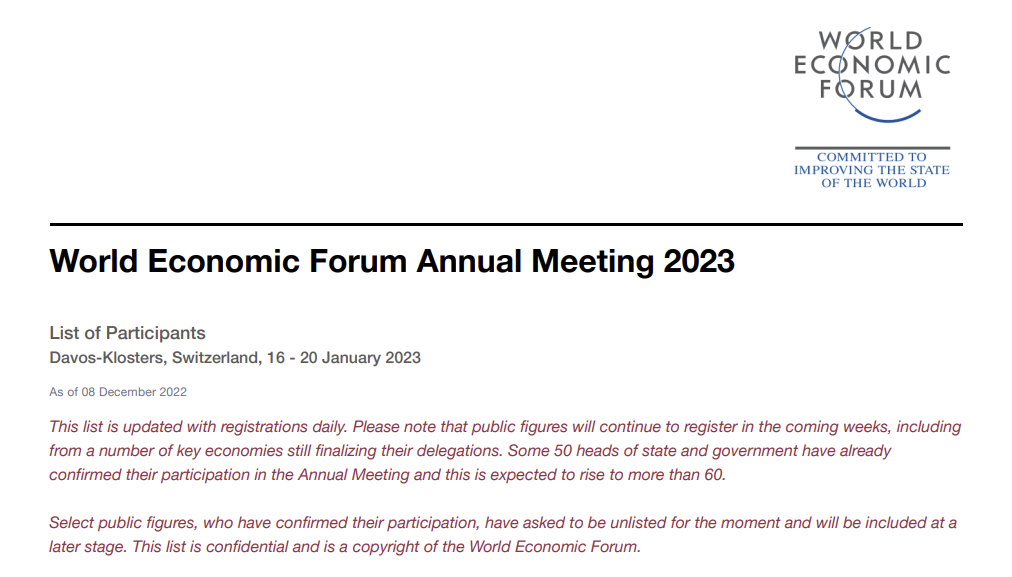 WORLD ECONOMIC FORUM

COMMITTED TO IMPROVING THE STATE OF THE WORLD

World Economic Forum Annual Meeting 2023

List of Participants
Davos-Klosters, Switzerland, 16 - 20 January 2023

As of 08 December 2022

This list is updated with registrations daily. Please note that public figures will continue to register in the coming weeks, including from a number of key economies still finalizing their delegations. Some 50 heads of state and government have already confirmed their participation in the Annual Meeting and this is expected to rise to more than 60.

Select public figures, who have confirmed their participation, have asked to be unlisted for the moment and will be included at a later stage. This list is confidential and is a copyright of the World Economic Forum.